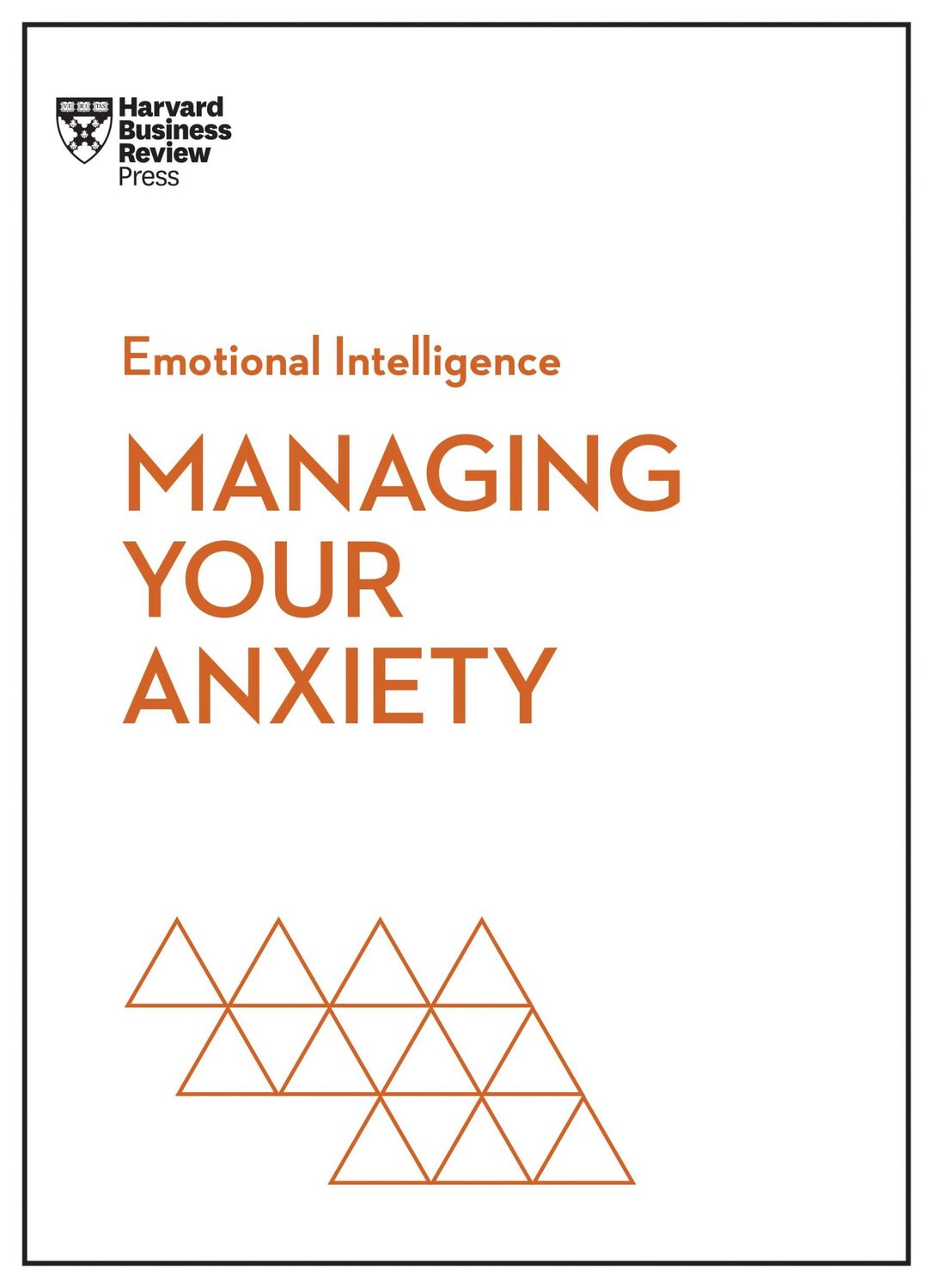 Harvard
Business
Review
Press

Emotional Intelligence

MANAGING
YOUR
ANXIETY